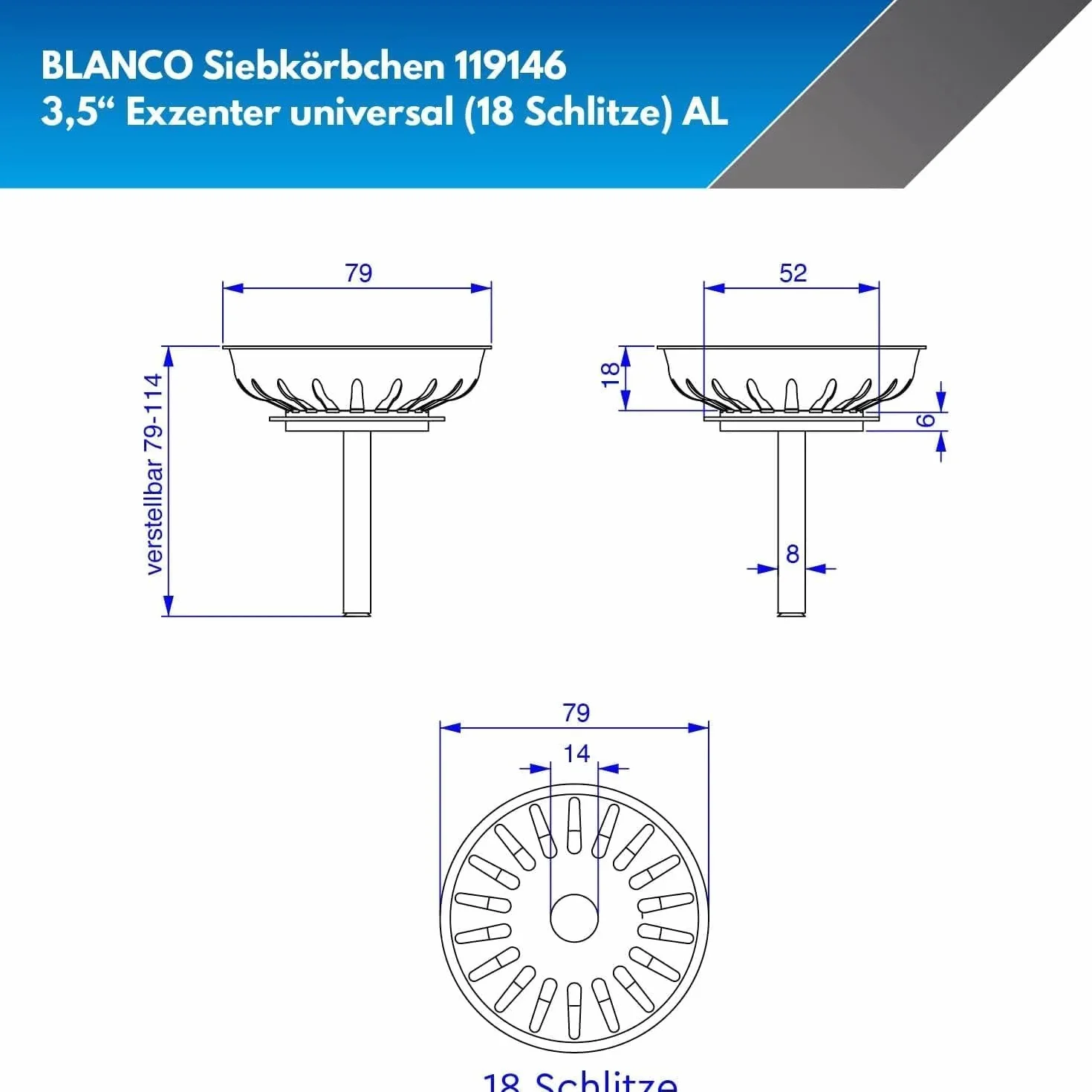 BLANCO Siebkörbchen 119146
3,5“ Exzenter universal (18 Schlitze) AL

79

verstellbar 79-114

52

18

6

8

79

14

18 Schlitze